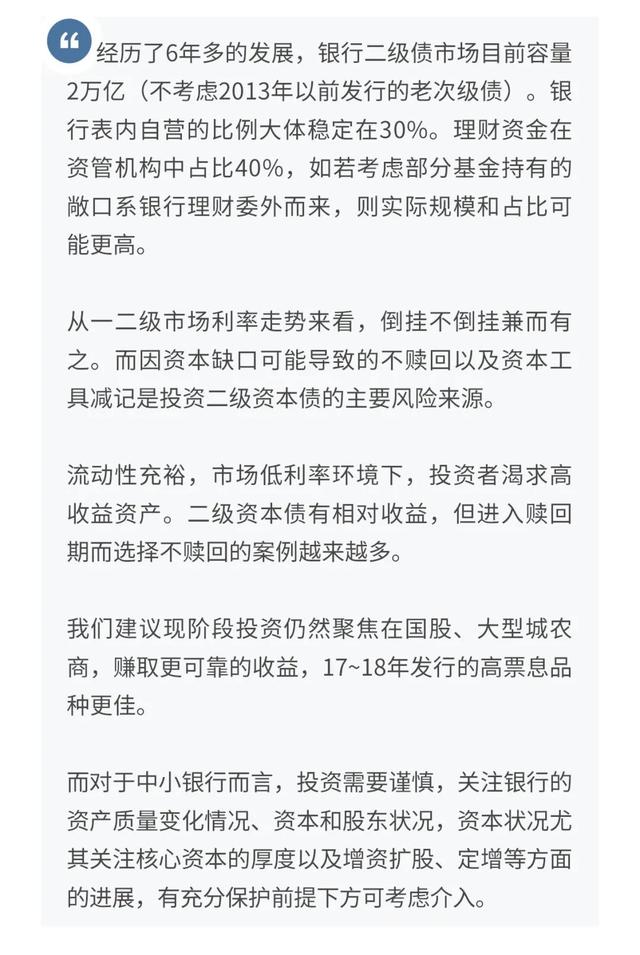 经历了6年多的发展，银行二级债市场目前容量2万亿（不考虑2013年以前发行的老次级债）。银行表内自营的比例大体稳定在30%。理财资金在资管机构中占比40%，如若考虑部分基金持有的敞口系银行理财委外而来，则实际规模和占比可能更高。

从一二级市场利率走势来看，倒挂不倒挂兼而有之。而因资本缺口可能导致的不赎回以及资本工具减记是投资二级资本债的主要风险来源。

流动性充裕，市场低利率环境下，投资者渴求高收益资产。二级资本债有相对收益，但进入赎回期而选择不赎回的案例越来越多。

我们建议现阶段投资仍然聚焦在国股、大型城农商，赚取更可靠的收益，17~18年发行的高票息品种更佳。

而对于中小银行而言，投资需要谨慎，关注银行的资产质量变化情况、资本和股东状况，资本状况尤其关注核心资本的厚度以及增资扩股、定增等方面的进展，有充分保护前提下方可考虑介入。